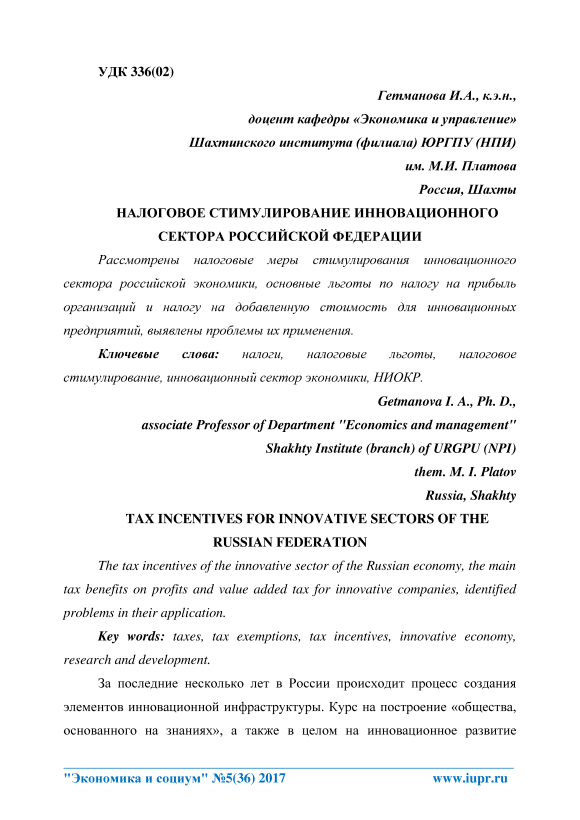 УДК 336(02)

Гетманова И.А., к.э.н.,
доцент кафедры «Экономика и управление»
Шахтинского института (филиала) ЮРГПУ (НПИ)
им. М.И. Платова
Россия, Шахты

НАЛОГОВОЕ СТИМУЛИРОВАНИЕ ИННОВАЦИОННОГО СЕКТОРА РОССИЙСКОЙ ФЕДЕРАЦИИ

Рассмотрены налоговые меры стимулирования инновационного сектора российской экономики, основные льготы по налогу на прибыль организаций и налогу на добавленную стоимость для инновационных предприятий, выявлены проблемы их применения.

Ключевые слова: налоги, налоговые льготы, налоговое стимулирование, инновационный сектор экономики, НИОКР.

Getmanova I. A., Ph. D.,
associate Professor of Department "Economics and management"
Shakhty Institute (branch) of URGPU (NPI)
them. M. I. Platov
Russia, Shakhty

TAX INCENTIVES FOR INNOVATIVE SECTORS OF THE RUSSIAN FEDERATION

The tax incentives of the innovative sector of the Russian economy, the main tax benefits on profits and value added tax for innovative companies, identified problems in their application.

Key words: taxes, tax exemptions, tax incentives, innovative economy, research and development.

За последние несколько лет в России происходит процесс создания элементов инновационной инфраструктуры. Курс на построение «общества, основанного на знаниях», а также в целом на инновационное развитие

"Экономика и социум" №5(36) 2017 www.iupr.ru